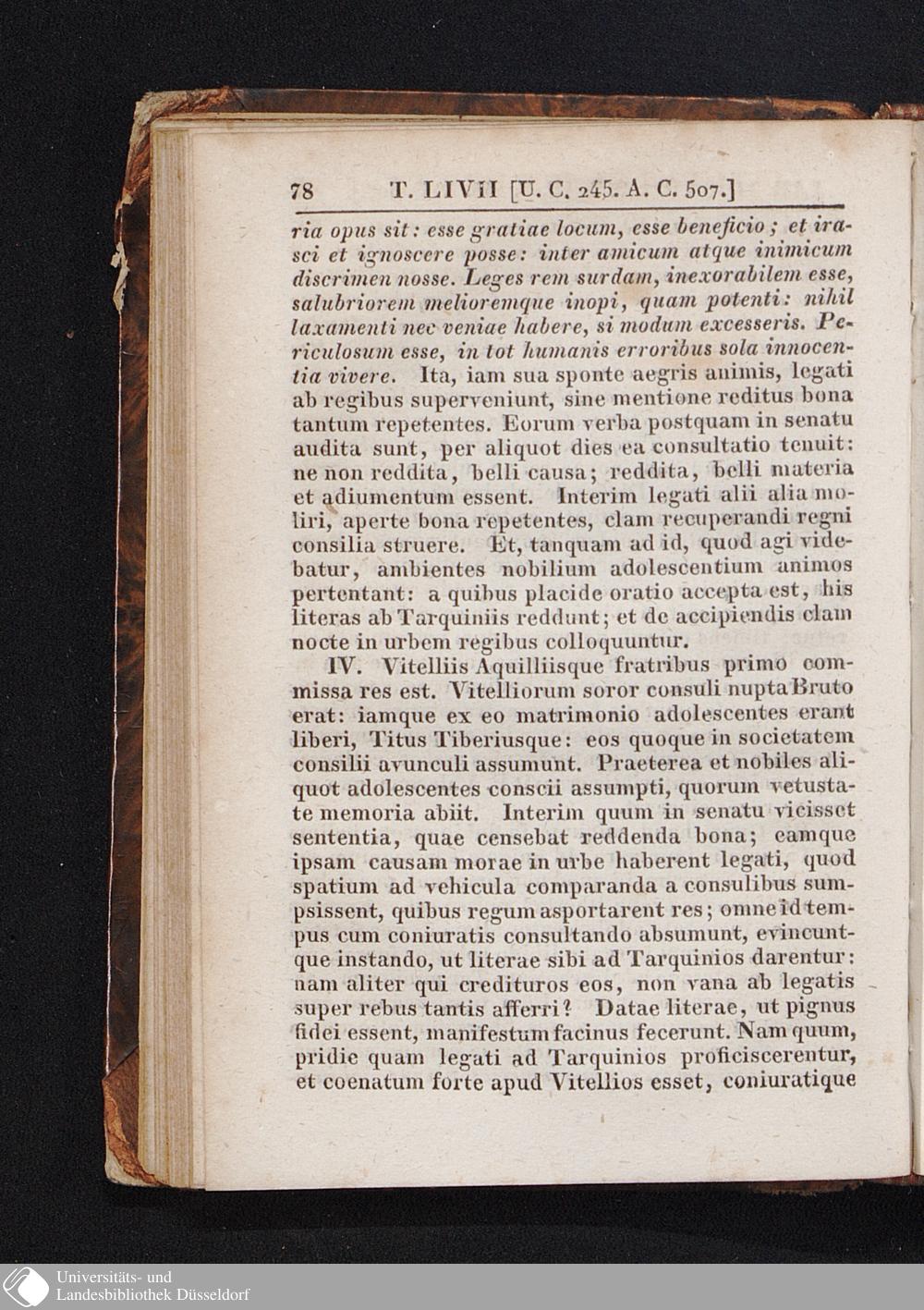 78 T. LIVII [U. C. 245. A. C. 507.]

ria opus sit: esse gratiae locum, esse beneficio; et irasci et ignoscere posse: inter amicum atque inimicum discrimen nosse. Leges rem surdam, inexorabilem esse, salubriorem melioremque inopi, quam potenti: nihil laxamenti nec veniae habere, si modum excesseris. Periculosum esse, in tot humanis erroribus sola innocentia vivere. Ita, iam sua sponte aegris animis, legati ab regibus superveniunt, sine mentione reditus bona tantum repetentes. Eorum verba postquam in senatu audita sunt, per aliquot dies ea consultatio tenuit: ne non reddita, belli causa; reddita, belli materia et adiumentum essent. Interim legati alii alia moliri, aperte bona repetentes, clam recuperandi regni consilia struere. Et, tanquam ad id, quod agi videbatur, ambientes nobilium adolescentium animos pertentant: a quibus placide oratio accepta est, his literas ab Tarquiniis reddunt; et de accipiendis clam nocte in urbem regibus colloquuntur.

IV. Vitelliis Aquilliisque fratribus primo commissa res est. Vitelliorum soror consuli nupta Bruto erat: iamque ex eo matrimonio adolescentes erant liberi, Titus Tiberiusque: eos quoque in societatem consilii avunculi assumunt. Praeterea et nobiles aliquot adolescentes conscii assumpti, quorum vetustate memoria abiit. Interim quum in senatu vicisset sententia, quae censebat reddenda bona; eamque ipsam causam morae in urbe haberent legati, quod spatium ad vehicula comparanda a consulibus sumpsissent, quibus regum asportarent res; omne id tempus cum coniuratis consultando absumunt, evincuntque instando, ut literae sibi ad Tarquinios darentur: nam aliter qui credituros eos, non vana ab legatis super rebus tantis afferri? Datae literae, ut pignus fidei essent, manifestum facinus fecerunt. Nam quum, pridie quam legati ad Tarquinios proficiscerentur, et coenatum forte apud Vitellios esset, coniuratique

Universitäts- und
Landesbibliothek Düsseldorf